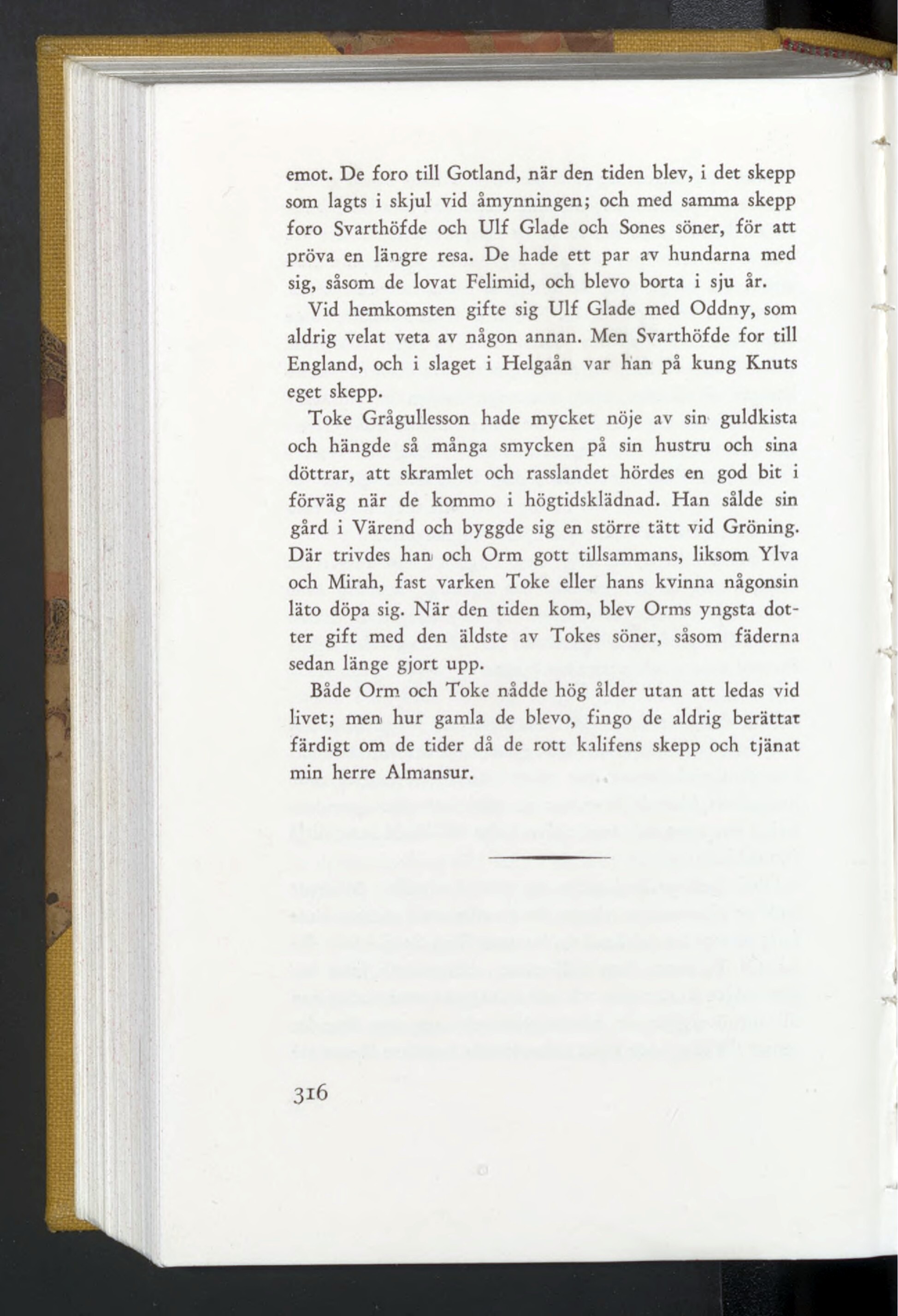 emot. De foro till Gotland, när den tiden blev, i det skepp som lagts i skjul vid åmynningen; och med samma skepp foro Svarthöfde och Ulf Glade och Sones söner, för att pröva en längre resa. De hade ett par av hundarna med sig, såsom de lovat Felimid, och blevo borta i sju år.

Vid hemkomsten gifte sig Ulf Glade med Oddny, som aldrig velat veta av någon annan. Men Svarthöfde for till England, och i slaget i Helgaån var han på kung Knuts eget skepp.

Toke Grågullesson hade mycket nöje av sin guldkista och hängde så många smycken på sin hustru och sina döttrar, att skramlet och rasslandet hördes en god bit i förväg när de kommo i högtidsklädnad. Han sålde sin gård i Värend och byggde sig en större tätt vid Gröning. Där trivdes han och Orm gott tillsammans, liksom Ylva och Mirah, fast varken Toke eller hans kvinna någonsin läto döpa sig. När den tiden kom, blev Orms yngsta dotter gift med den äldste av Tokes söner, såsom fäderna sedan länge gjort upp.

Både Orm och Toke nådde hög ålder utan att ledas vid livet; men hur gamla de blevo, fingo de aldrig berättat färdigt om de tider då de rott kalifens skepp och tjänat min herre Almansur.

316